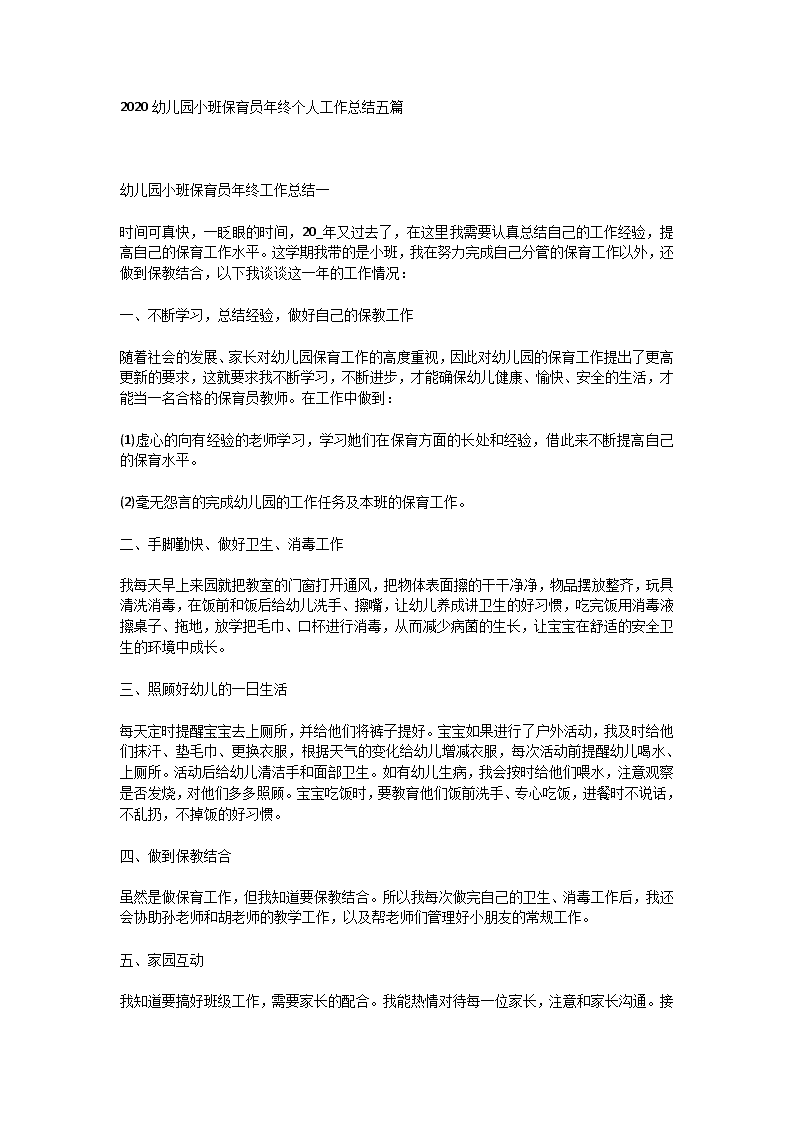 2020幼儿园小班保育员年终个人工作总结五篇

幼儿园小班保育员年终工作总结一

时间可真快，一眨眼的时间，20_年又过去了，在这里我需要认真总结自己的工作经验，提高自己的保育工作水平。这学期我带的是小班，我在努力完成自己分管的保育工作以外，还做到保教结合，以下我谈谈这一年的工作情况：

一、不断学习，总结经验，做好自己的保教工作

随着社会的发展、家长对幼儿园保育工作的高度重视，因此对幼儿园的保育工作提出了更高更新的要求，这就要求我不断学习，不断进步，才能确保幼儿健康、愉快、安全的生活，才能当一名合格的保育员教师。在工作中做到：

⑴虚心的向有经验的老师学习，学习她们在保育方面的长处和经验，借此来不断提高自己的保育水平。

⑵毫无怨言的完成幼儿园的工作任务及本班的保育工作。

二、手脚勤快、做好卫生、消毒工作

我每天早上来园就把教室的门窗打开通风，把物体表面擦的干干净净，物品摆放整齐，玩具清洗消毒，在饭前和饭后给幼儿洗手、擦嘴，让幼儿养成讲卫生的好习惯，吃完饭用消毒液擦桌子、拖地，放学把毛巾、口杯进行消毒，从而减少病菌的生长，让宝宝在舒适的安全卫生的环境中成长。

三、照顾好幼儿的一日生活

每天定时提醒宝宝去上厕所，并给他们将裤子提好。宝宝如果进行了户外活动，我及时给他们抹汗、垫毛巾、更换衣服，根据天气的变化给幼儿增减衣服，每次活动前提醒幼儿喝水、上厕所。活动后给幼儿清洁手和面部卫生。如有幼儿生病，我会按时给他们喂水，注意观察是否发烧，对他们多多照顾。宝宝吃饭时，要教育他们饭前洗手、专心吃饭，进餐时不说话，不乱扔，不掉饭的好习惯。

四、做到保教结合

虽然是做保育工作，但我知道要保教结合。所以我每次做完自己的卫生、消毒工作后，我还会协助孙老师和胡老师的教学工作，以及帮老师们管理好小朋友的常规工作。

五、家园互动

我知道要搞好班级工作，需要家长的配合。我能热情对待每一位家长，注意和家长沟通。接